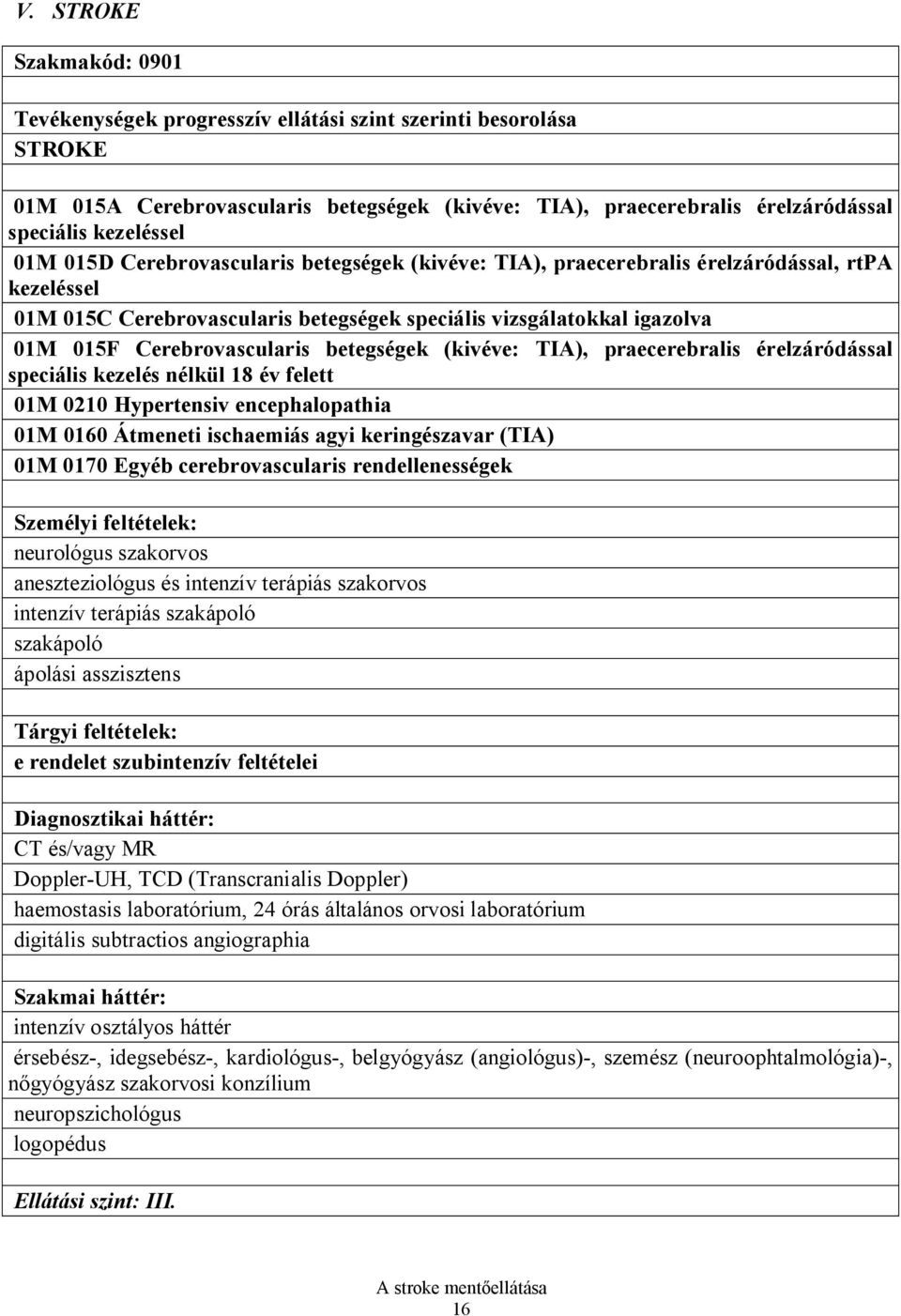 V. STROKE

Szakmakód: 0901

Tevékenységek progresszív ellátási szint szerinti besorolása
STROKE

01M 015A Cerebrovascularis betegségek (kivéve: TIA), praecerebralis érelzáródással speciális kezeléssel

01M 015D Cerebrovascularis betegségek (kivéve: TIA), praecerebralis érelzáródással, rtPA kezeléssel

01M 015C Cerebrovascularis betegségek speciális vizsgálatokkal igazolva

01M 015F Cerebrovascularis betegségek (kivéve: TIA), praecerebralis érelzáródással speciális kezelés nélkül 18 év felett

01M 0210 Hypertensiv encephalopathia

01M 0160 Átmeneti ischaemiás agyi keringészavar (TIA)

01M 0170 Egyéb cerebrovascularis rendellenességek

Személyi feltételek:
neurológus szakorvos
aneszteziológus és intenzív terápiás szakorvos
intenzív terápiás szakápoló
szakápoló
ápolási asszisztens

Tárgyi feltételek:
e rendelet szubintenzív feltételei

Diagnosztikai háttér:
CT és/vagy MR
Doppler-UH, TCD (Transcranialis Doppler)
haemostasis laboratórium, 24 órás általános orvosi laboratórium
digitális subtractios angiographia

Szakmai háttér:
intenzív osztályos háttér
érsebész-, idegsebész-, kardiológus-, belgyógyász (angiológus)-, szemész (neuroophtalmológia)-, nőgyógyász szakorvosi konzílium
neuropszichológus
logopédus

Ellátási szint: III.

A stroke mentőellátása
16